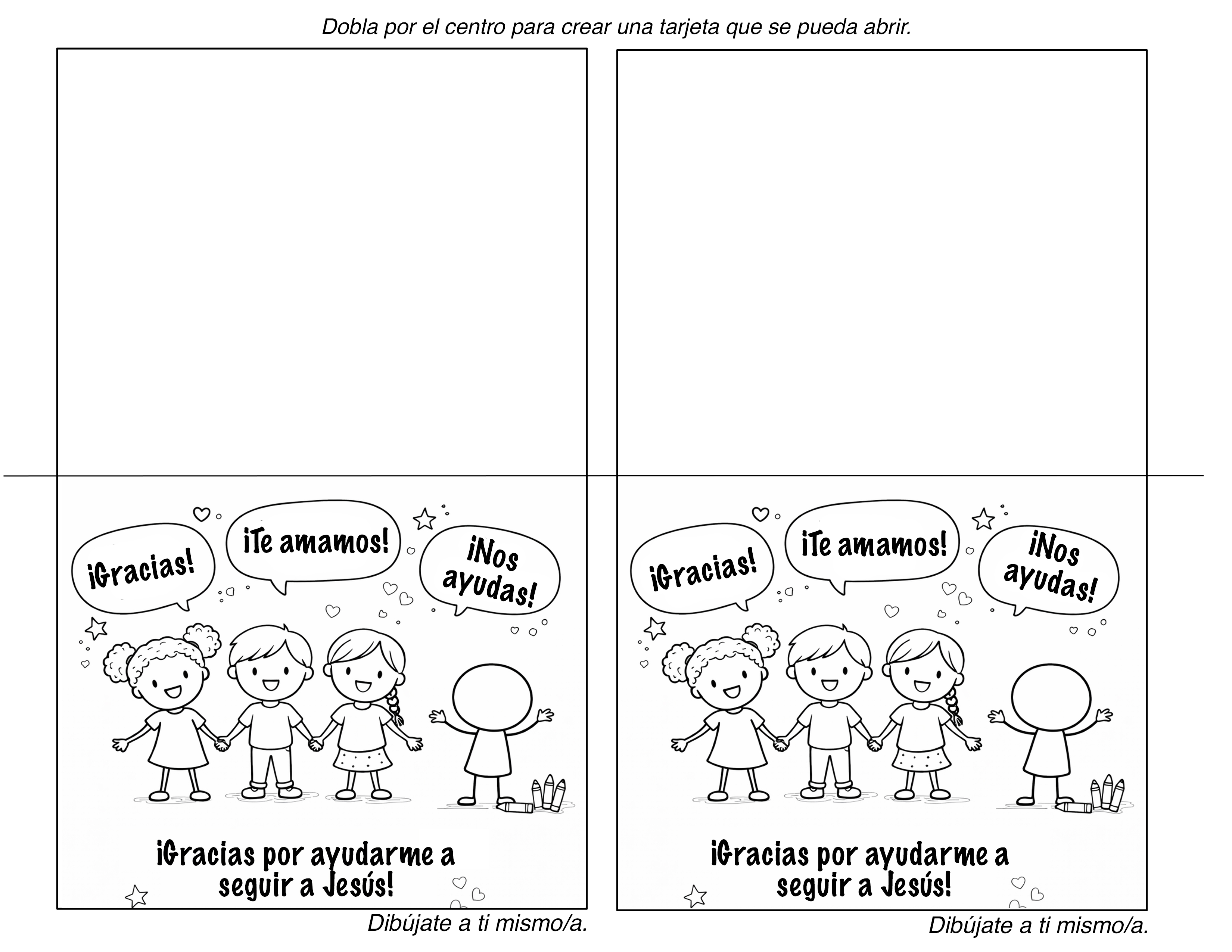 Dobla por el centro para crear una tarjeta que se pueda abrir.

¡Gracias!

¡Te amamos!

¡Nos ayudas!

¡Gracias por ayudarme a seguir a Jesús!

Dibújate a ti mismo/a.

¡Gracias!

¡Te amamos!

¡Nos ayudas!

¡Gracias por ayudarme a seguir a Jesús!

Dibújate a ti mismo/a.